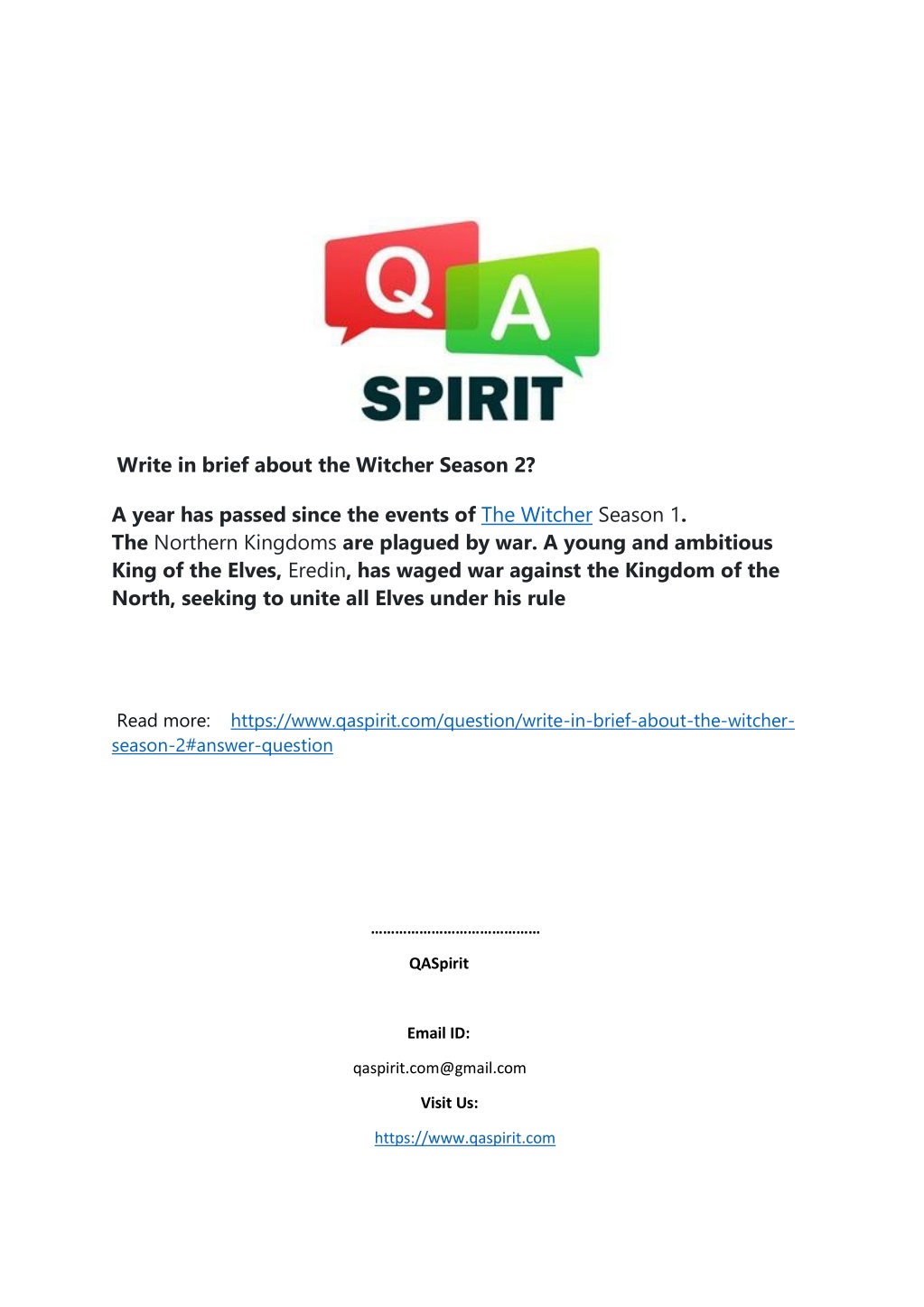 Q A
SPIRIT

Write in brief about the Witcher Season 2?

A year has passed since the events of The Witcher Season 1. The Northern Kingdoms are plagued by war. A young and ambitious King of the Elves, Eredin, has waged war against the Kingdom of the North, seeking to unite all Elves under his rule

Read more: https://www.qaspirit.com/question/write-in-brief-about-the-witcher-season-2#answer-question

……………………………………

QASpirit

Email ID:

qaspirit.com@gmail.com

Visit Us:

https://www.qaspirit.com